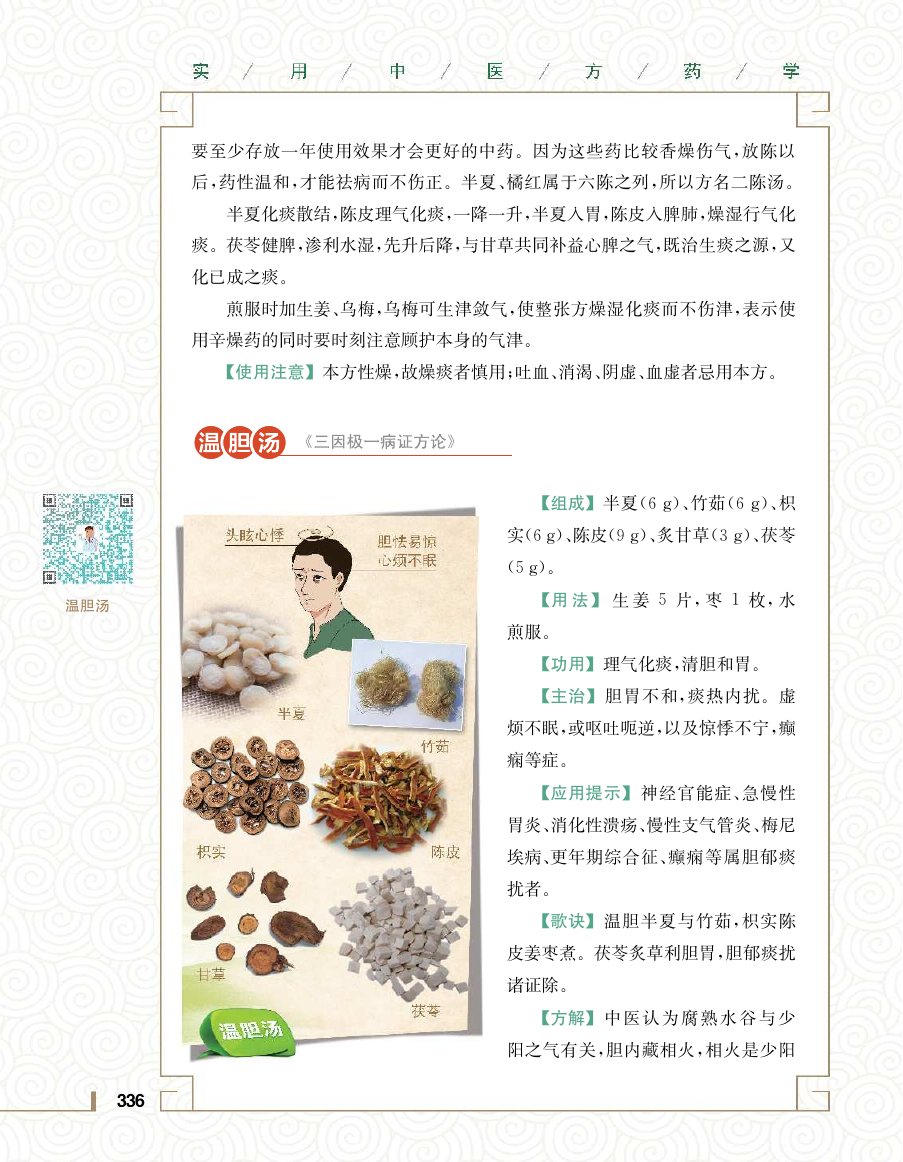 实 / 用 / 中 / 医 / 方 / 药 / 学

要至少存放一年使用效果才会更好的中药。因为这些药比较香燥伤气，放陈以后，药性温和，才能祛病而不伤正。半夏、橘红属于六陈之列，所以方名二陈汤。

半夏化痰散结，陈皮理气化痰，一降一升，半夏入胃，陈皮入脾肺，燥湿行气化痰。茯苓健脾，渗利水湿，先升后降，与甘草共同补益心脾之气，既治生痰之源，又化已成之痰。

煎服时加生姜、乌梅，乌梅可生津敛气，使整张方燥湿化痰而不伤津，表示使用辛燥药的同时要时刻注意顾护本身的气津。

【使用注意】本方性燥，故燥痰者慎用；吐血、消渴、阴虚、血虚者忌用本方。

温胆汤 《三因极一病证方论》

温胆汤

头眩心悸

胆怯易惊
心烦不眠

半夏

竹茹

枳实

陈皮

甘草

茯苓

温胆汤

【组成】半夏(6 g)、竹茹(6 g)、枳实(6 g)、陈皮(9 g)、炙甘草(3 g)、茯苓(5 g)。

【用法】生姜 5 片，枣 1 枚，水煎服。

【功用】理气化痰，清胆和胃。

【主治】胆胃不和，痰热内扰。虚烦不眠，或呕吐呃逆，以及惊悸不宁，癫痫等症。

【应用提示】神经官能症、急慢性胃炎、消化性溃疡、慢性支气管炎、梅尼埃病、更年期综合征、癫痫等属胆郁痰扰者。

【歌诀】温胆半夏与竹茹，枳实陈皮姜枣煮。茯苓炙草利胆胃，胆郁痰扰诸证除。

【方解】中医认为腐熟水谷与少阳之气有关，胆内藏相火，相火是少阳

336